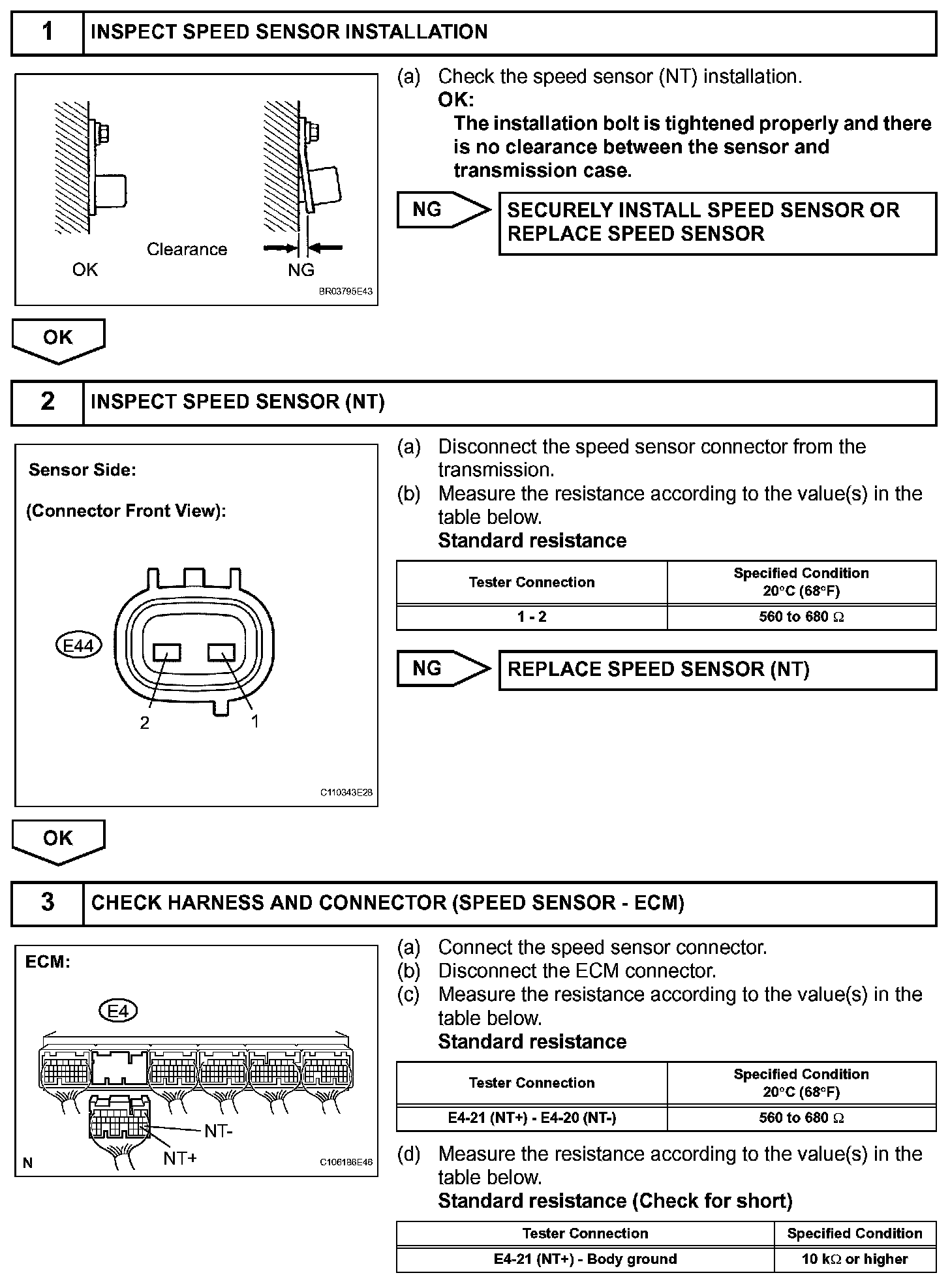 1 INSPECT SPEED SENSOR INSTALLATION

Clearance
OK
NG
BR03795E43

(a) Check the speed sensor (NT) installation.
OK:
The installation bolt is tightened properly and there is no clearance between the sensor and transmission case.

NG
SECURELY INSTALL SPEED SENSOR OR REPLACE SPEED SENSOR

OK

2 INSPECT SPEED SENSOR (NT)

Sensor Side:
(Connector Front View):
E44
2
1
C110343E28

(a) Disconnect the speed sensor connector from the transmission.
(b) Measure the resistance according to the value(s) in the table below.
Standard resistance

| Tester Connection | Specified Condition 20°C (68°F) |
|---|---|
| 1 - 2 | 560 to 680 Ω |

NG
REPLACE SPEED SENSOR (NT)

OK

3 CHECK HARNESS AND CONNECTOR (SPEED SENSOR - ECM)

ECM:
E4
NT-
NT+
N
C106186E46

(a) Connect the speed sensor connector.
(b) Disconnect the ECM connector.
(c) Measure the resistance according to the value(s) in the table below.
Standard resistance

| Tester Connection | Specified Condition 20°C (68°F) |
|---|---|
| E4-21 (NT+) - E4-20 (NT-) | 560 to 680 Ω |

(d) Measure the resistance according to the value(s) in the table below.
Standard resistance (Check for short)

| Tester Connection | Specified Condition |
|---|---|
| E4-21 (NT+) - Body ground | 10 kΩ or higher |